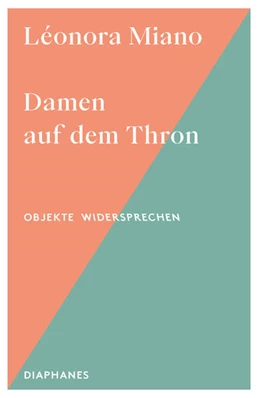 Léonora Miano

Damen auf dem Thron

OBJEKTE WIDERSPRECHEN

DIAPHANES